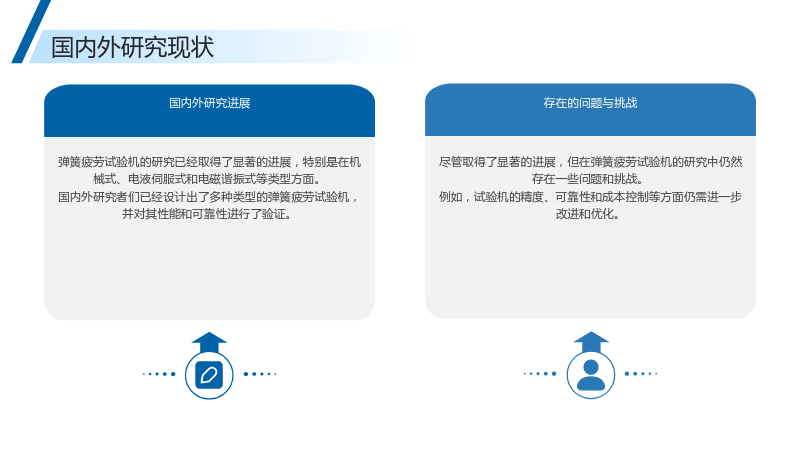 国内外研究现状

国内外研究进展

弹簧疲劳试验机的研究已经取得了显著的进展，特别是在机械式、电液伺服式和电磁谐振式等类型方面。
国内外研究者们已经设计出了多种类型的弹簧疲劳试验机，并对其性能和可靠性进行了验证。

存在的问题与挑战

尽管取得了显著的进展，但在弹簧疲劳试验机的研究中仍然存在一些问题和挑战。
例如，试验机的精度、可靠性和成本控制等方面仍需进一步改进和优化。